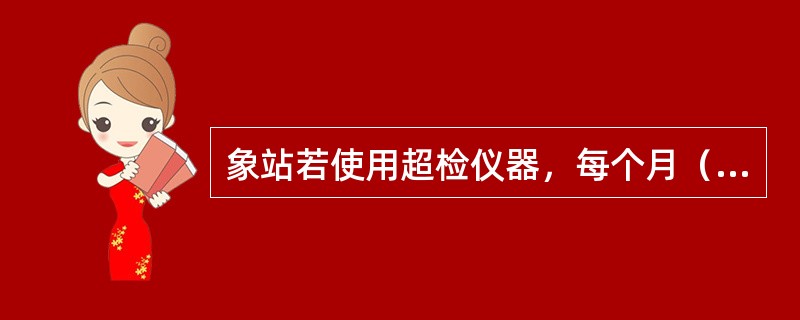 象站若使用超检仪器，每个月（...